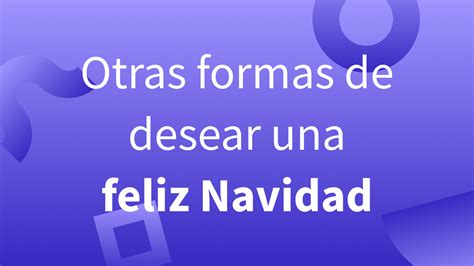 Otras formas de desear una feliz Navidad